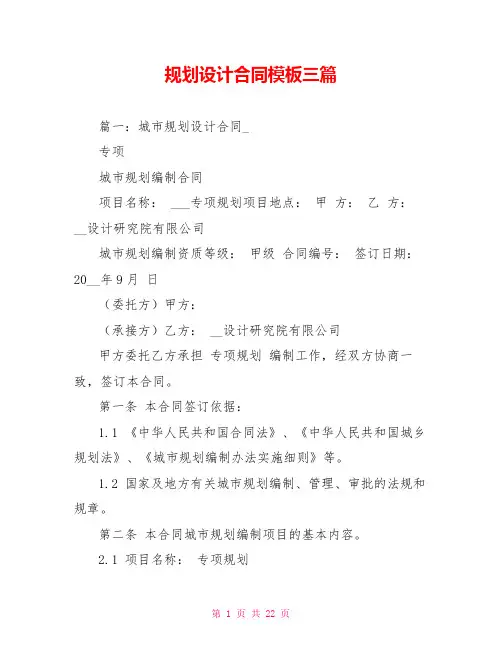 规划设计合同模板三篇

篇一：城市规划设计合同_

专项

城市规划编制合同

项目名称： ___专项规划项目地点： 甲 方： 乙 方： __设计研究院有限公司

城市规划编制资质等级： 甲级 合同编号： 签订日期： 20__年9月 日

（委托方）甲方：

（承接方）乙方： __设计研究院有限公司

甲方委托乙方承担 专项规划 编制工作，经双方协商一致，签订本合同。

第一条 本合同签订依据：

1.1 《中华人民共和国合同法》、《中华人民共和国城乡规划法》、《城市规划编制办法实施细则》等。

1.2 国家及地方有关城市规划编制、管理、审批的法规和规章。

第二条 本合同城市规划编制项目的基本内容。

2.1 项目名称： 专项规划

第 1 页 共 22 页